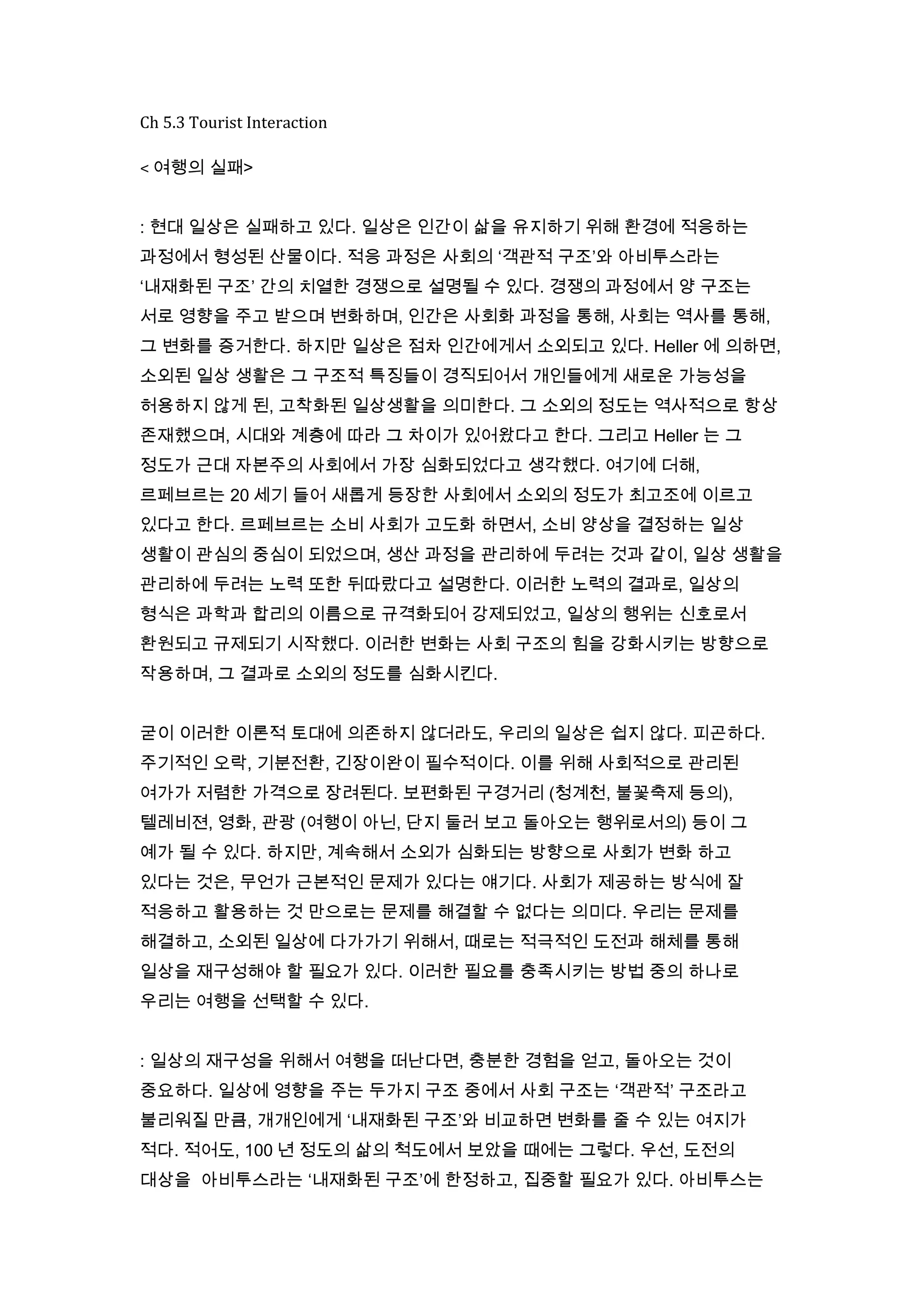 Ch 5.3 Tourist Interaction

< 여행의 실패>

: 현대 일상은 실패하고 있다. 일상은 인간이 삶을 유지하기 위해 환경에 적응하는 과정에서 형성된 산물이다. 적응 과정은 사회의 ‘객관적 구조’와 아비투스라는 ‘내재화된 구조’ 간의 치열한 경쟁으로 설명될 수 있다. 경쟁의 과정에서 양 구조는 서로 영향을 주고 받으며 변화하며, 인간은 사회화 과정을 통해, 사회는 역사를 통해, 그 변화를 증거한다. 하지만 일상은 점차 인간에게서 소외되고 있다. Heller 에 의하면, 소외된 일상 생활은 그 구조적 특징들이 경직되어서 개인들에게 새로운 가능성을 허용하지 않게 된, 고착화된 일상생활을 의미한다. 그 소외의 정도는 역사적으로 항상 존재했으며, 시대와 계층에 따라 그 차이가 있어왔다고 한다. 그리고 Heller 는 그 정도가 근대 자본주의 사회에서 가장 심화되었다고 생각했다. 여기에 더해, 르페브르는 20 세기 들어 새롭게 등장한 사회에서 소외의 정도가 최고조에 이르고 있다고 한다. 르페브르는 소비 사회가 고도화 하면서, 소비 양상을 결정하는 일상 생활이 관심의 중심이 되었으며, 생산 과정을 관리하에 두려는 것과 같이, 일상 생활을 관리하에 두려는 노력 또한 뒤따랐다고 설명한다. 이러한 노력의 결과로, 일상의 형식은 과학과 합리의 이름으로 규격화되어 강제되었고, 일상의 행위는 신호로서 환원되고 규제되기 시작했다. 이러한 변화는 사회 구조의 힘을 강화시키는 방향으로 작용하며, 그 결과로 소외의 정도를 심화시킨다.

굳이 이러한 이론적 토대에 의존하지 않더라도, 우리의 일상은 쉽지 않다. 피곤하다. 주기적인 오락, 기분전환, 긴장이완이 필수적이다. 이를 위해 사회적으로 관리된 여가가 저렴한 가격으로 장려된다. 보편화된 구경거리 (청계천, 불꽃축제 등의), 텔레비젼, 영화, 관광 (여행이 아닌, 단지 둘러 보고 돌아오는 행위로서의) 등이 그 예가 될 수 있다. 하지만, 계속해서 소외가 심화되는 방향으로 사회가 변화 하고 있다는 것은, 무언가 근본적인 문제가 있다는 얘기다. 사회가 제공하는 방식에 잘 적응하고 활용하는 것 만으로는 문제를 해결할 수 없다는 의미다. 우리는 문제를 해결하고, 소외된 일상에 다가가기 위해서, 때로는 적극적인 도전과 해체를 통해 일상을 재구성해야 할 필요가 있다. 이러한 필요를 충족시키는 방법 중의 하나로 우리는 여행을 선택할 수 있다.

: 일상의 재구성을 위해서 여행을 떠난다면, 충분한 경험을 얻고, 돌아오는 것이 중요하다. 일상에 영향을 주는 두가지 구조 중에서 사회 구조는 ‘객관적’ 구조라고 불리워질 만큼, 개개인에게 ‘내재화된 구조’와 비교하면 변화를 줄 수 있는 여지가 적다. 적어도, 100 년 정도의 삶의 척도에서 보았을 때에는 그렇다. 우선, 도전의 대상을 아비투스라는 ‘내재화된 구조’에 한정하고, 집중할 필요가 있다. 아비투스는